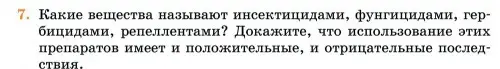 7. Какие вещества называют инсектицидами, фунгицидами, гербицидами, репеллентами? Докажите, что использование этих препаратов имеет и положительные, и отрицательные последствия.